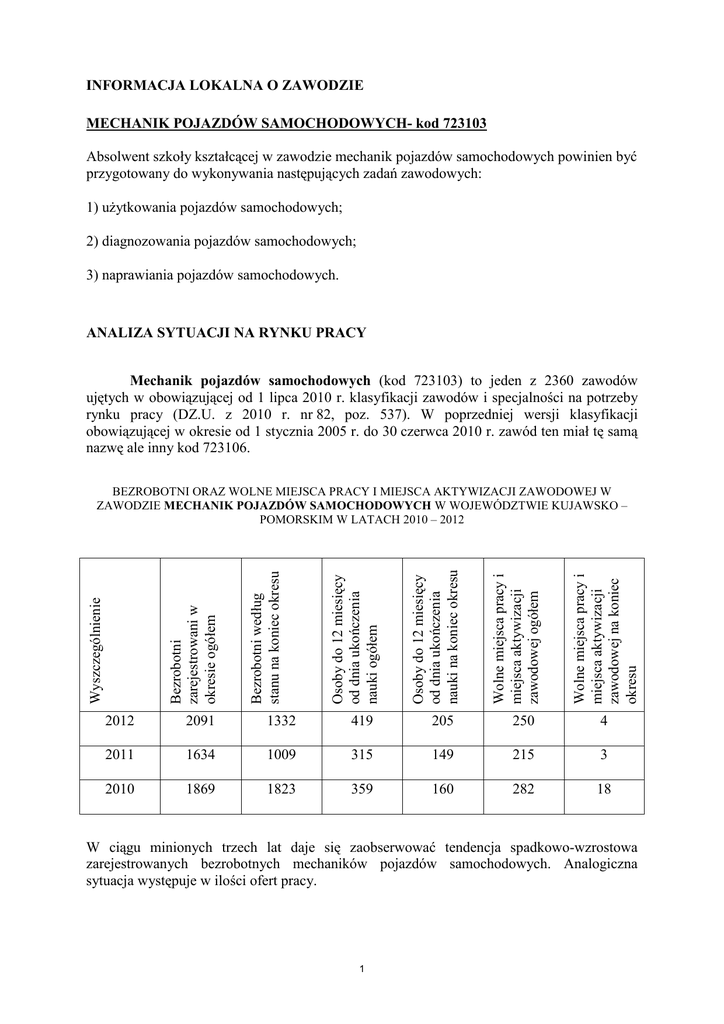 INFORMACJA LOKALNA O ZAWODZIE

MECHANIK POJAZDÓW SAMOCHODOWYCH- kod 723103

Absolwent szkoły kształcącej w zawodzie mechanik pojazdów samochodowych powinien być przygotowany do wykonywania następujących zadań zawodowych:

1) użytkowania pojazdów samochodowych;

2) diagnozowania pojazdów samochodowych;

3) naprawiania pojazdów samochodowych.

ANALIZA SYTUACJI NA RYNKU PRACY

Mechanik pojazdów samochodowych (kod 723103) to jeden z 2360 zawodów ujętych w obowiązującej od 1 lipca 2010 r. klasyfikacji zawodów i specjalności na potrzeby rynku pracy (DZ.U. z 2010 r. nr 82, poz. 537). W poprzedniej wersji klasyfikacji obowiązującej w okresie od 1 stycznia 2005 r. do 30 czerwca 2010 r. zawód ten miał tę samą nazwę ale inny kod 723106.

BEZROBOTNI ORAZ WOLNE MIEJSCA PRACY I MIEJSCA AKTYWIZACJI ZAWODOWEJ W ZAWODZIE MECHANIK POJAZDÓW SAMOCHODOWYCH W WOJEWÓDZTWIE KUJAWSKO – POMORSKIM W LATACH 2010 – 2012

| Wyszczególnienie | Bezrobotni zarejestrowani w okresie ogółem | Bezrobotni według stanu na koniec okresu | Osoby do 12 miesięcy od dnia ukończenia nauki ogółem | Osoby do 12 miesięcy od dnia ukończenia nauki na koniec okresu | Wolne miejsca pracy i miejsca aktywizacji zawodowej ogółem | Wolne miejsca pracy i miejsca aktywizacji zawodowej na koniec okresu |
|---|---|---|---|---|---|---|
| 2012 | 2091 | 1332 | 419 | 205 | 250 | 4 |
| 2011 | 1634 | 1009 | 315 | 149 | 215 | 3 |
| 2010 | 1869 | 1823 | 359 | 160 | 282 | 18 |

W ciągu minionych trzech lat daje się zaobserwować tendencja spadkowo-wzrostowa zarejestrowanych bezrobotnych mechaników pojazdów samochodowych. Analogiczna sytuacja występuje w ilości ofert pracy.

1